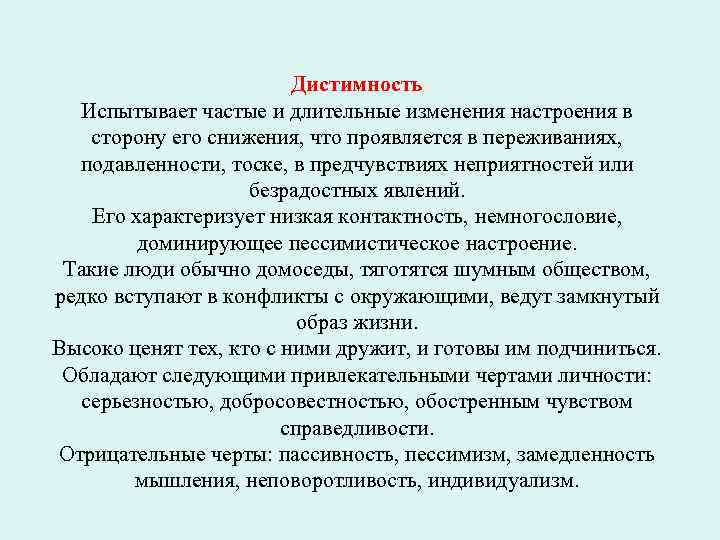 Дистимность
Испытывает частые и длительные изменения настроения в сторону его снижения, что проявляется в переживаниях, подавленности, тоске, в предчувствиях неприятностей или безрадостных явлений.
Его характеризует низкая контактность, немногословие, доминирующее пессимистическое настроение.
Такие люди обычно домоседы, тяготятся шумным обществом, редко вступают в конфликты с окружающими, ведут замкнутый образ жизни.
Высоко ценят тех, кто с ними дружит, и готовы им подчиниться.
Обладают следующими привлекательными чертами личности: серьезностью, добросовестностью, обостренным чувством справедливости.
Отрицательные черты: пассивность, пессимизм, замедленность мышления, неповоротливость, индивидуализм.